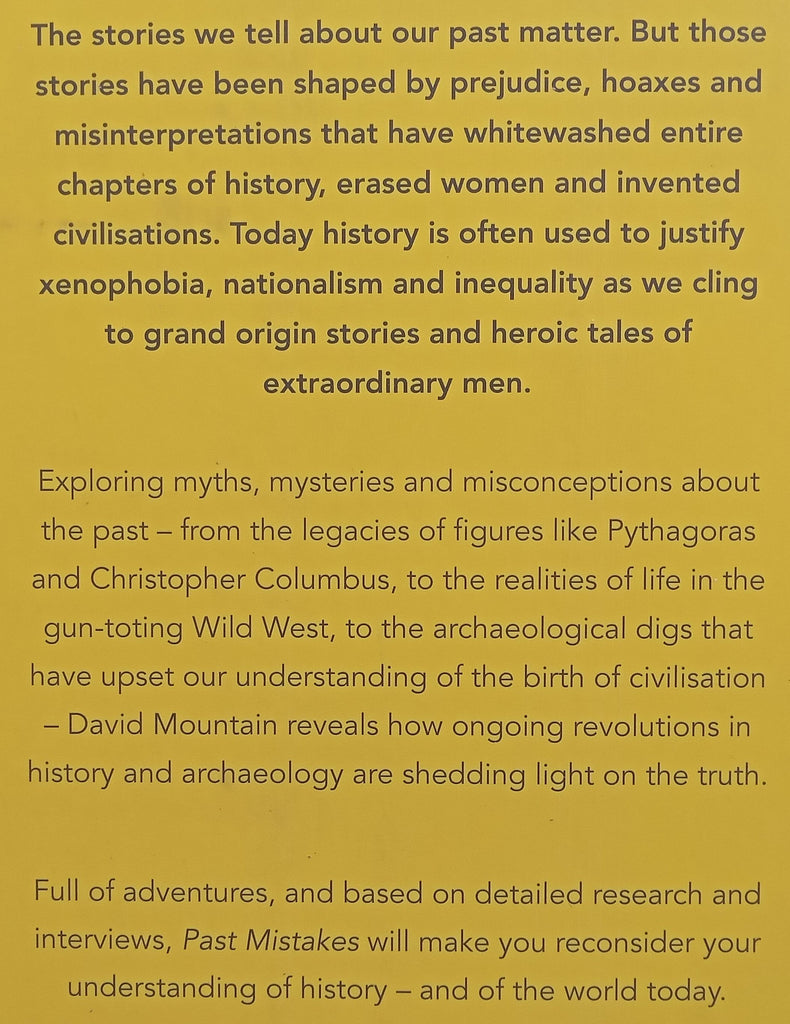 The stories we tell about our past matter. But those stories have been shaped by prejudice, hoaxes and misinterpretations that have whitewashed entire chapters of history, erased women and invented civilisations. Today history is often used to justify xenophobia, nationalism and inequality as we cling to grand origin stories and heroic tales of extraordinary men.

Exploring myths, mysteries and misconceptions about the past – from the legacies of figures like Pythagoras and Christopher Columbus, to the realities of life in the gun-toting Wild West, to the archaeological digs that have upset our understanding of the birth of civilisation – David Mountain reveals how ongoing revolutions in history and archaeology are shedding light on the truth.

Full of adventures, and based on detailed research and interviews, Past Mistakes will make you reconsider your understanding of history – and of the world today.